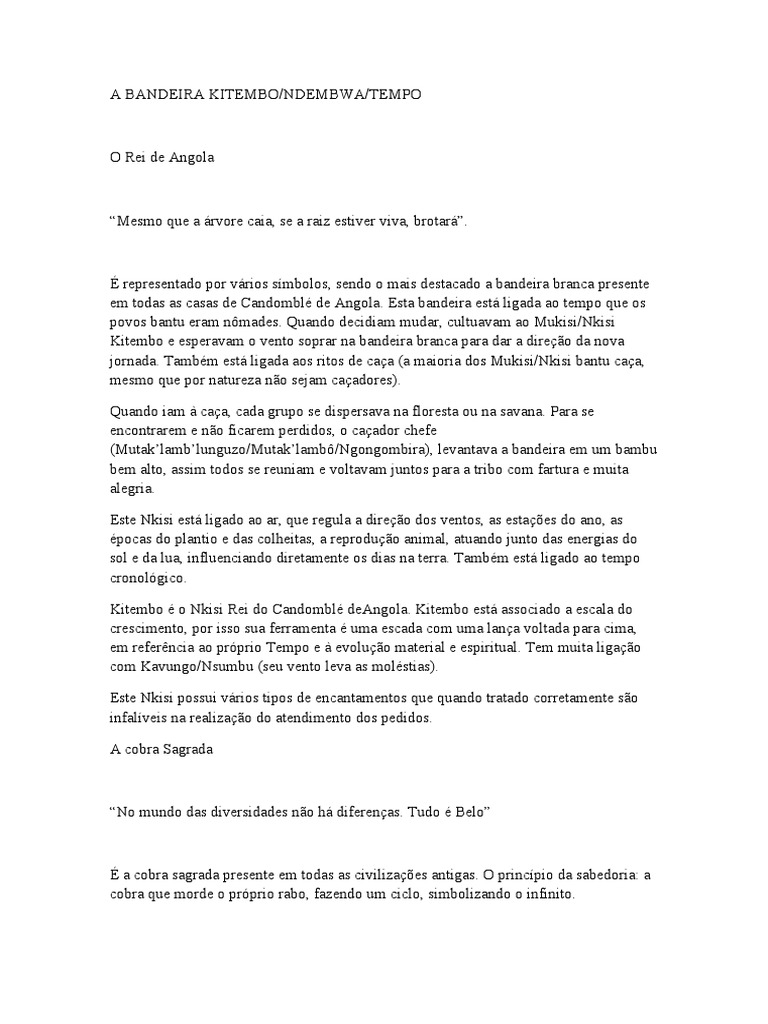 A BANDEIRA KITEMBO/NDEMBWA/TEMPO

O Rei de Angola

“Mesmo que a árvore caia, se a raiz estiver viva, brotará”.

É representado por vários símbolos, sendo o mais destacado a bandeira branca presente em todas as casas de Candomblé de Angola. Esta bandeira está ligada ao tempo que os povos bantu eram nômades. Quando decidiam mudar, cultuavam ao Mukisi/Nkisi Kitembo e esperavam o vento soprar na bandeira branca para dar a direção da nova jornada. Também está ligada aos ritos de caça (a maioria dos Mukisi/Nkisi bantu caça, mesmo que por natureza não sejam caçadores).

Quando iam à caça, cada grupo se dispersava na floresta ou na savana. Para se encontrarem e não ficarem perdidos, o caçador chefe (Mutak’lamb’lunguzo/Mutak’lambô/Ngongombira), levantava a bandeira em um bambu bem alto, assim todos se reuniam e voltavam juntos para a tribo com fartura e muita alegria.

Este Nkisi está ligado ao ar, que regula a direção dos ventos, as estações do ano, as épocas do plantio e das colheitas, a reprodução animal, atuando junto das energias do sol e da lua, influenciando diretamente os dias na terra. Também está ligado ao tempo cronológico.

Kitembo é o Nkisi Rei do Candomblé deAngola. Kitembo está associado a escala do crescimento, por isso sua ferramenta é uma escada com uma lança voltada para cima, em referência ao próprio Tempo e à evolução material e espiritual. Tem muita ligação com Kavungo/Nsumbu (seu vento leva as moléstias).

Este Nkisi possui vários tipos de encantamentos que quando tratado corretamente são infalíveis na realização do atendimento dos pedidos.

A cobra Sagrada

“No mundo das diversidades não há diferenças. Tudo é Belo”

É a cobra sagrada presente em todas as civilizações antigas. O princípio da sabedoria: a cobra que morde o próprio rabo, fazendo um ciclo, simbolizando o infinito.